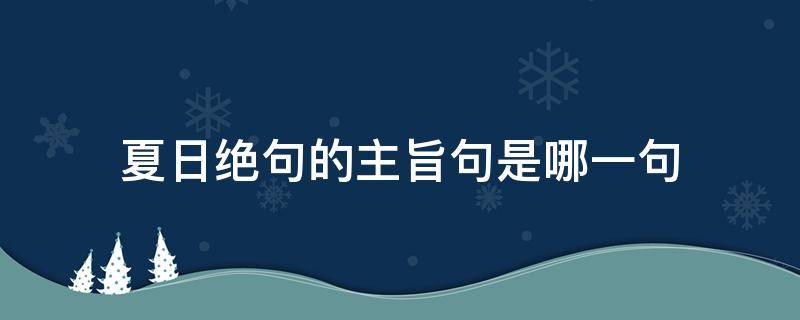 夏日绝句的主旨句是哪一句